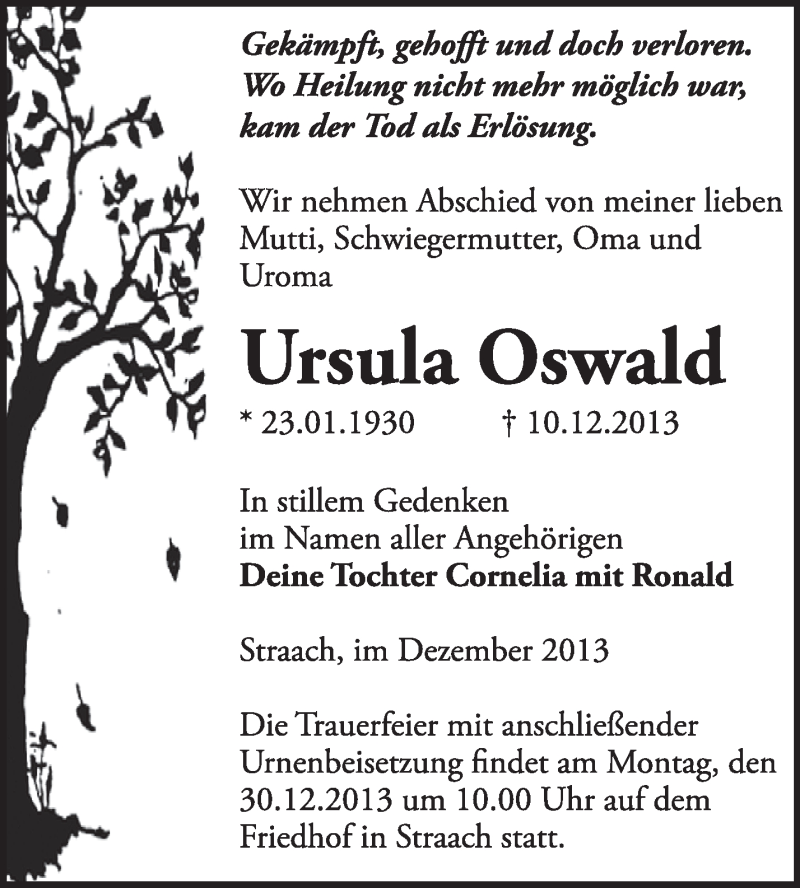 Gekämpft, gehofft und doch verloren.
Wo Heilung nicht mehr möglich war,
kam der Tod als Erlösung.

Wir nehmen Abschied von meiner lieben Mutti, Schwiegermutter, Oma und Uroma

Ursula Oswald

* 23.01.1930 † 10.12.2013

In stillem Gedenken
im Namen aller Angehörigen
Deine Tochter Cornelia mit Ronald

Straach, im Dezember 2013

Die Trauerfeier mit anschließender Urnenbeisetzung findet am Montag, den 30.12.2013 um 10.00 Uhr auf dem Friedhof in Straach statt.